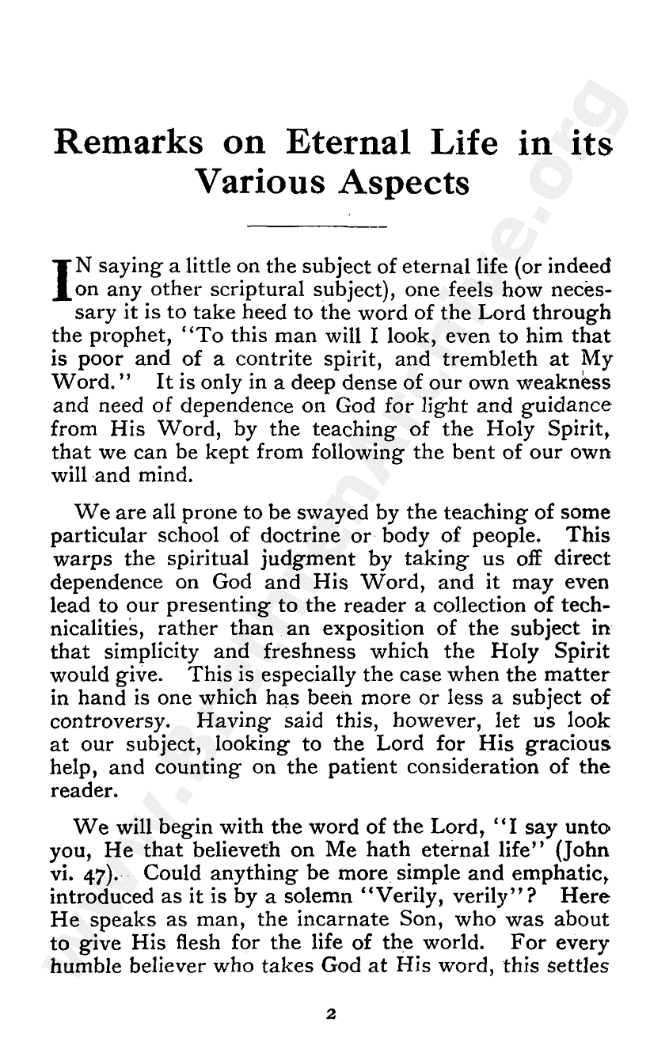 Remarks on Eternal Life in its Various Aspects

IN saying a little on the subject of eternal life (or indeed on any other scriptural subject), one feels how necessary it is to take heed to the word of the Lord through the prophet, "To this man will I look, even to him that is poor and of a contrite spirit, and trembleth at My Word." It is only in a deep dense of our own weakness and need of dependence on God for light and guidance from His Word, by the teaching of the Holy Spirit, that we can be kept from following the bent of our own will and mind.

We are all prone to be swayed by the teaching of some particular school of doctrine or body of people. This warps the spiritual judgment by taking us off direct dependence on God and His Word, and it may even lead to our presenting to the reader a collection of technicalities, rather than an exposition of the subject in that simplicity and freshness which the Holy Spirit would give. This is especially the case when the matter in hand is one which has been more or less a subject of controversy. Having said this, however, let us look at our subject, looking to the Lord for His gracious help, and counting on the patient consideration of the reader.

We will begin with the word of the Lord, "I say unto you, He that believeth on Me hath eternal life" (John vi. 47). Could anything be more simple and emphatic, introduced as it is by a solemn "Verily, verily"? Here He speaks as man, the incarnate Son, who was about to give His flesh for the life of the world. For every humble believer who takes God at His word, this settles

2